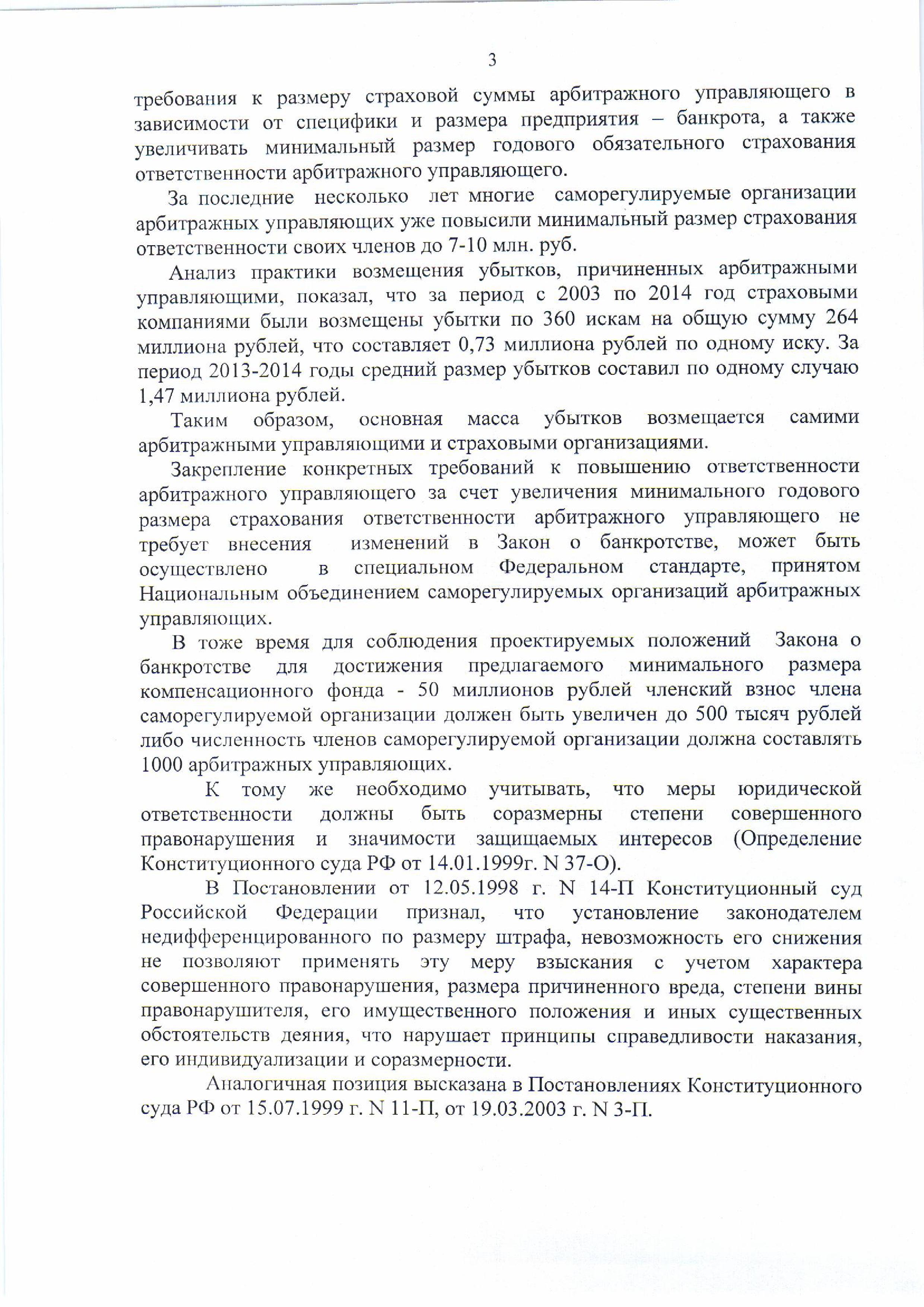 3

требования к размеру страховой суммы арбитражного управляющего в зависимости от специфики и размера предприятия – банкрота, а также увеличивать минимальный размер годового обязательного страхования ответственности арбитражного управляющего.

За последние несколько лет многие саморегулируемые организации арбитражных управляющих уже повысили минимальный размер страхования ответственности своих членов до 7-10 млн. руб.

Анализ практики возмещения убытков, причиненных арбитражными управляющими, показал, что за период с 2003 по 2014 год страховыми компаниями были возмещены убытки по 360 искам на общую сумму 264 миллиона рублей, что составляет 0,73 миллиона рублей по одному иску. За период 2013-2014 годы средний размер убытков составил по одному случаю 1,47 миллиона рублей.

Таким образом, основная масса убытков возмещается самими арбитражными управляющими и страховыми организациями.

Закрепление конкретных требований к повышению ответственности арбитражного управляющего за счет увеличения минимального годового размера страхования ответственности арбитражного управляющего не требует внесения изменений в Закон о банкротстве, может быть осуществлено в специальном Федеральном стандарте, принятом Национальным объединением саморегулируемых организаций арбитражных управляющих.

В тоже время для соблюдения проектируемых положений Закона о банкротстве для достижения предлагаемого минимального размера компенсационного фонда - 50 миллионов рублей членский взнос члена саморегулируемой организации должен быть увеличен до 500 тысяч рублей либо численность членов саморегулируемой организации должна составлять 1000 арбитражных управляющих.

К тому же необходимо учитывать, что меры юридической ответственности должны быть соразмерны степени совершенного правонарушения и значимости защищаемых интересов (Определение Конституционного суда РФ от 14.01.1999г. N 37-О).

В Постановлении от 12.05.1998 г. N 14-П Конституционный суд Российской Федерации признал, что установление законодателем недифференцированного по размеру штрафа, невозможность его снижения не позволяют применять эту меру взыскания с учетом характера совершенного правонарушения, размера причиненного вреда, степени вины правонарушителя, его имущественного положения и иных существенных обстоятельств деяния, что нарушает принципы справедливости наказания, его индивидуализации и соразмерности.

Аналогичная позиция высказана в Постановлениях Конституционного суда РФ от 15.07.1999 г. N 11-П, от 19.03.2003 г. N 3-П.